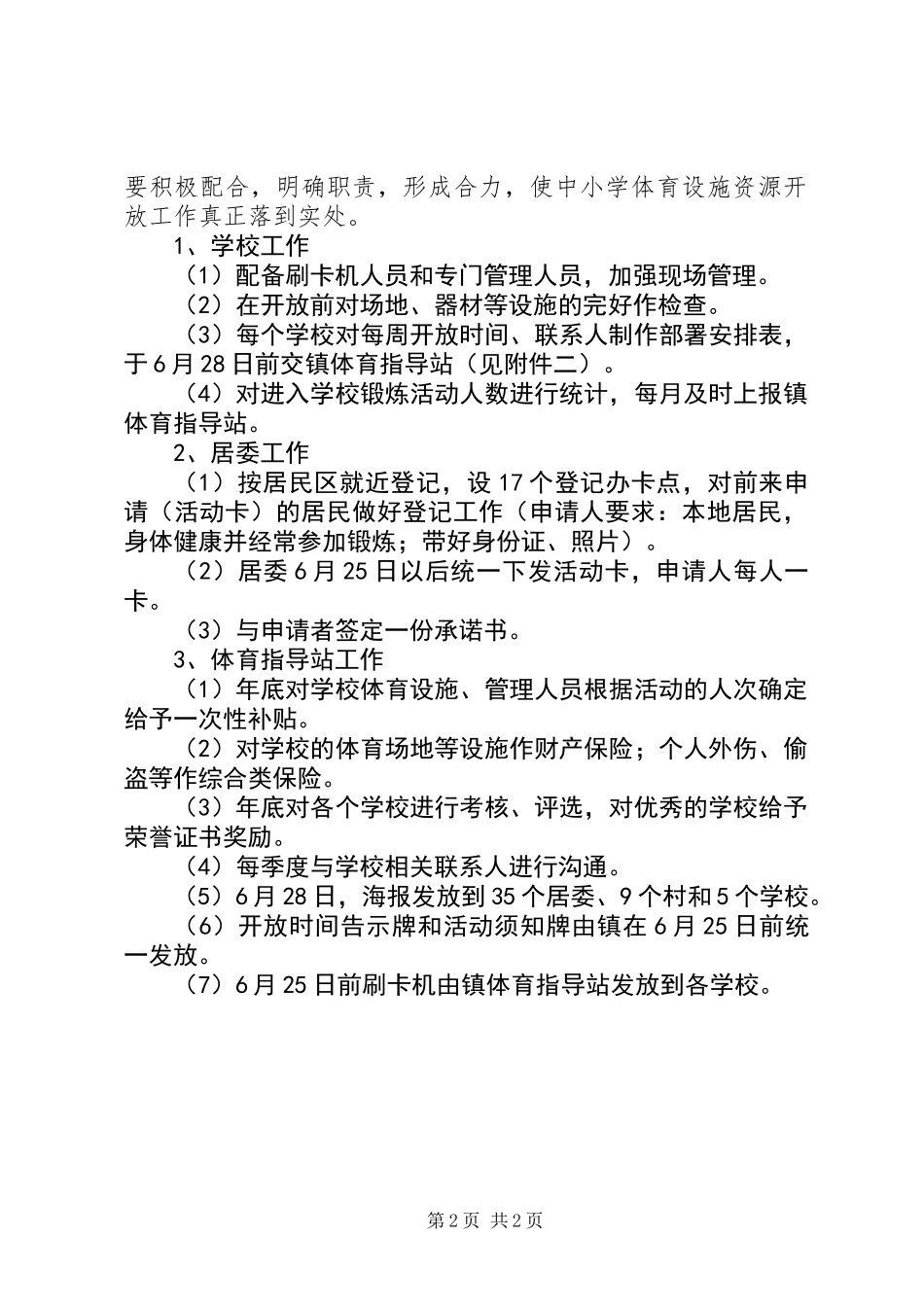 要积极配合，明确职责，形成合力，使中小学体育设施资源开放工作真正落到实处。

1、学校工作

（1）配备刷卡机人员和专门管理人员，加强现场管理。

（2）在开放前对场地、器材等设施的完好作检查。

（3）每个学校对每周开放时间、联系人制作部署安排表，于6月28日前交镇体育指导站（见附件二）。

（4）对进入学校锻炼活动人数进行统计，每月及时上报镇体育指导站。

2、居委工作

（1）按居民区就近登记，设17个登记办卡点，对前来申请（活动卡）的居民做好登记工作（申请人要求：本地居民，身体健康并经常参加锻炼；带好身份证、照片）。

（2）居委6月25日以后统一下发活动卡，申请人每人一卡。

（3）与申请者签定一份承诺书。

3、体育指导站工作

（1）年底对学校体育设施、管理人员根据活动的人次确定给予一次性补贴。

（2）对学校的体育场地等设施作财产保险；个人外伤、偷盗等作综合类保险。

（3）年底对各个学校进行考核、评选，对优秀的学校给予荣誉证书奖励。

（4）每季度与学校相关联系人进行沟通。

（5）6月28日，海报发放到35个居委、9个村和5个学校。

（6）开放时间告示牌和活动须知牌由镇在6月25日前统一发放。

（7）6月25日前刷卡机由镇体育指导站发放到各学校。

第2页 共2页